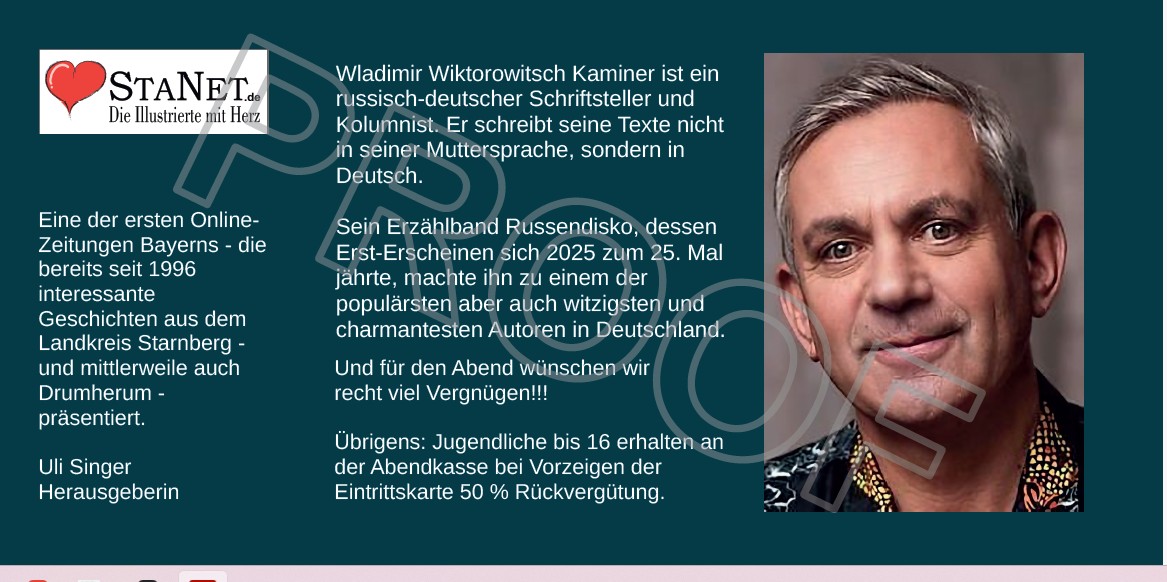 STANET.de
Die Illustrierte mit Herz

Eine der ersten Online-Zeitungen Bayerns - die bereits seit 1996 interessante Geschichten aus dem Landkreis Starnberg - und mittlerweile auch Drumherum - präsentiert.

Uli Singer
Herausgeberin

Wladimir Wiktorowitsch Kaminer ist ein russisch-deutscher Schriftsteller und Kolumnist. Er schreibt seine Texte nicht in seiner Muttersprache, sondern in Deutsch.

Sein Erzählband Russendisko, dessen Erst-Erscheinen sich 2025 zum 25. Mal jährte, machte ihn zu einem der populärsten aber auch witzigsten und charmantesten Autoren in Deutschland.

Und für den Abend wünschen wir recht viel Vergnügen!!!

Übrigens: Jugendliche bis 16 erhalten an der Abendkasse bei Vorzeigen der Eintrittskarte 50 % Rückvergütung.

PROOF